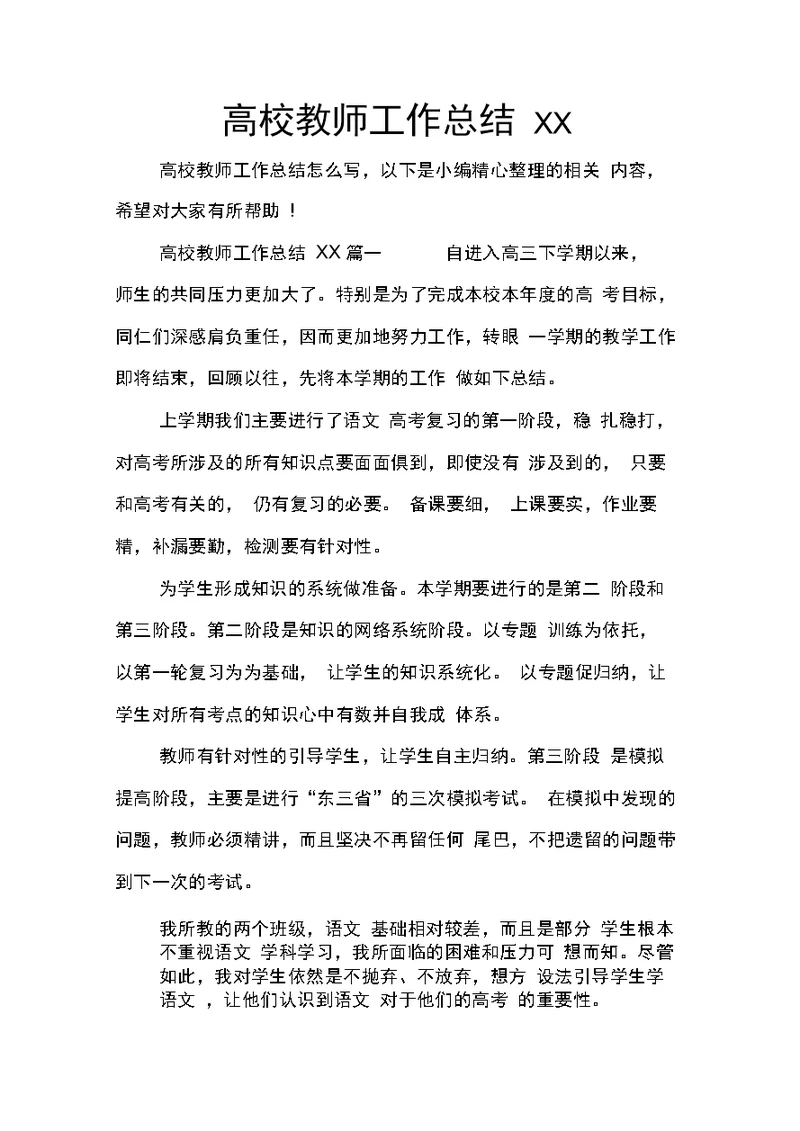 高校教师工作总结 XX

高校教师工作总结怎么写，以下是小编精心整理的相关 内容，希望对大家有所帮助 ！

高校教师工作总结 XX 篇一 自进入高三下学期以来，师生的共同压力更加大了。特别是为了完成本校本年度的高 考目标，同仁们深感肩负重任，因而更加地努力工作，转眼 一学期的教学工作即将结束，回顾以往，先将本学期的工作 做如下总结。

上学期我们主要进行了语文 高考复习的第一阶段，稳 扎稳打，对高考所涉及的所有知识点要面面俱到，即使没有 涉及到的， 只要和高考有关的， 仍有复习的必要。 备课要细， 上课要实，作业要精，补漏要勤，检测要有针对性。

为学生形成知识的系统做准备。本学期要进行的是第二 阶段和第三阶段。第二阶段是知识的网络系统阶段。以专题 训练为依托，以第一轮复习为为基础， 让学生的知识系统化。 以专题促归纳，让学生对所有考点的知识心中有数并自我成 体系。

教师有针对性的引导学生，让学生自主归纳。第三阶段 是模拟提高阶段，主要是进行“东三省”的三次模拟考试。 在模拟中发现的问题，教师必须精讲，而且坚决不再留任何 尾巴，不把遗留的问题带到下一次的考试。

我所教的两个班级，语文 基础相对较差，而且是部分 学生根本不重视语文 学科学习，我所面临的困难和压力可 想而知。尽管如此，我对学生依然是不抛弃、不放弃，想方 设法引导学生学语文 ，让他们认识到语文 对于他们的高考 的重要性。